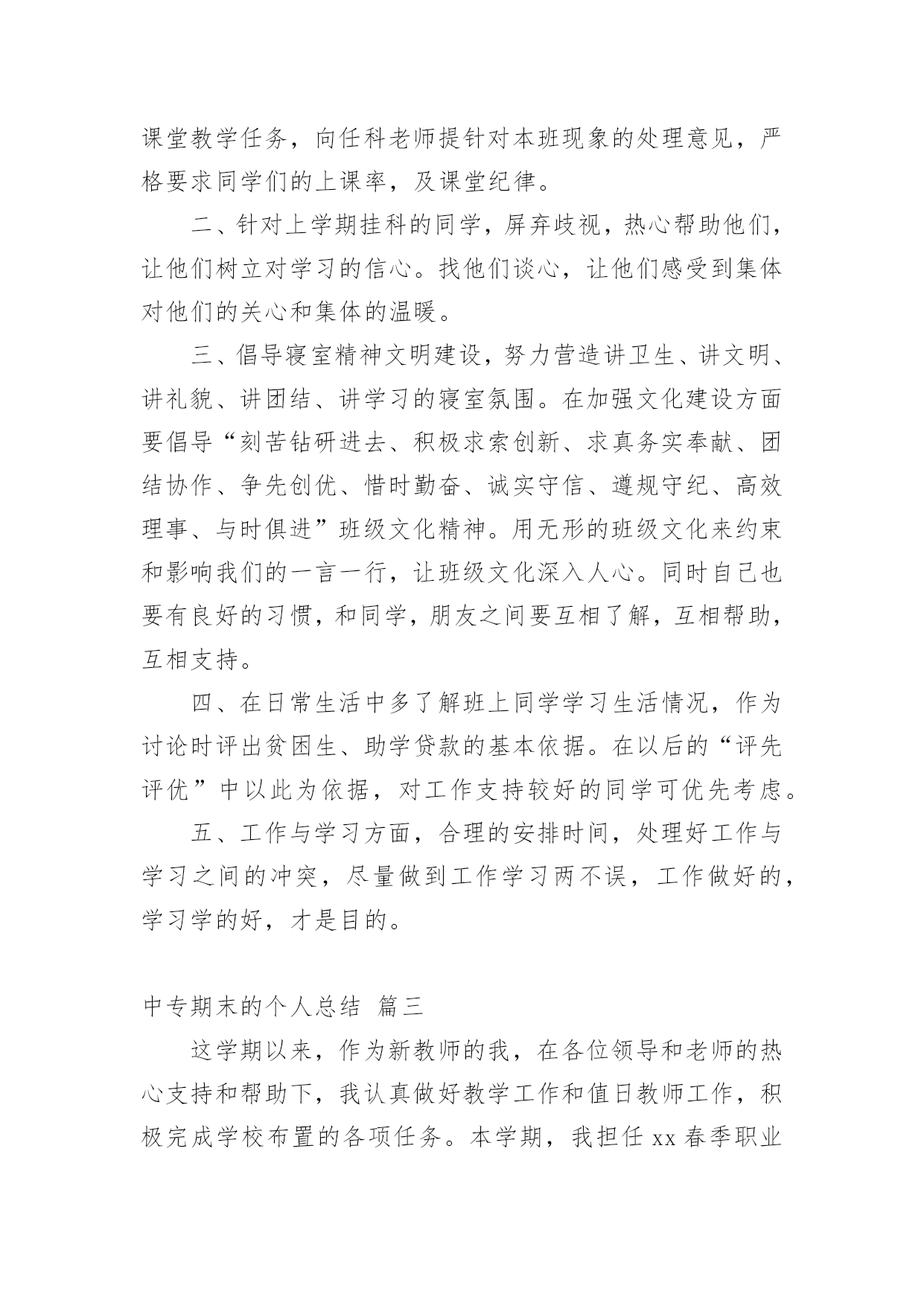 课堂教学任务，向任科老师提针对本班现象的处理意见，严格要求同学们的上课率，及课堂纪律。

二、针对上学期挂科的同学，屏弃歧视，热心帮助他们，让他们树立对学习的信心。找他们谈心，让他们感受到集体对他们的关心和集体的温暖。

三、倡导寝室精神文明建设，努力营造讲卫生、讲文明、讲礼貌、讲团结、讲学习的寝室氛围。在加强文化建设方面要倡导“刻苦钻研进去、积极求索创新、求真务实奉献、团结协作、争先创优、惜时勤奋、诚实守信、遵规守纪、高效理事、与时俱进”班级文化精神。用无形的班级文化来约束和影响我们的一言一行，让班级文化深入人心。同时自己也要有良好的习惯，和同学，朋友之间要互相了解，互相帮助，互相支持。

四、在日常生活中多了解班上同学学习生活情况，作为讨论时评出贫困生、助学贷款的基本依据。在以后的“评先评优”中以此为依据，对工作支持较好的同学可优先考虑。

五、工作与学习方面，合理的安排时间，处理好工作与学习之间的冲突，尽量做到工作学习两不误，工作做好的，学习学的好，才是目的。

中专期末的个人总结 篇三

这学期以来，作为新教师的我，在各位领导和老师的热心支持和帮助下，我认真做好教学工作和值日教师工作，积极完成学校布置的各项任务。本学期，我担任 xx 春季职业